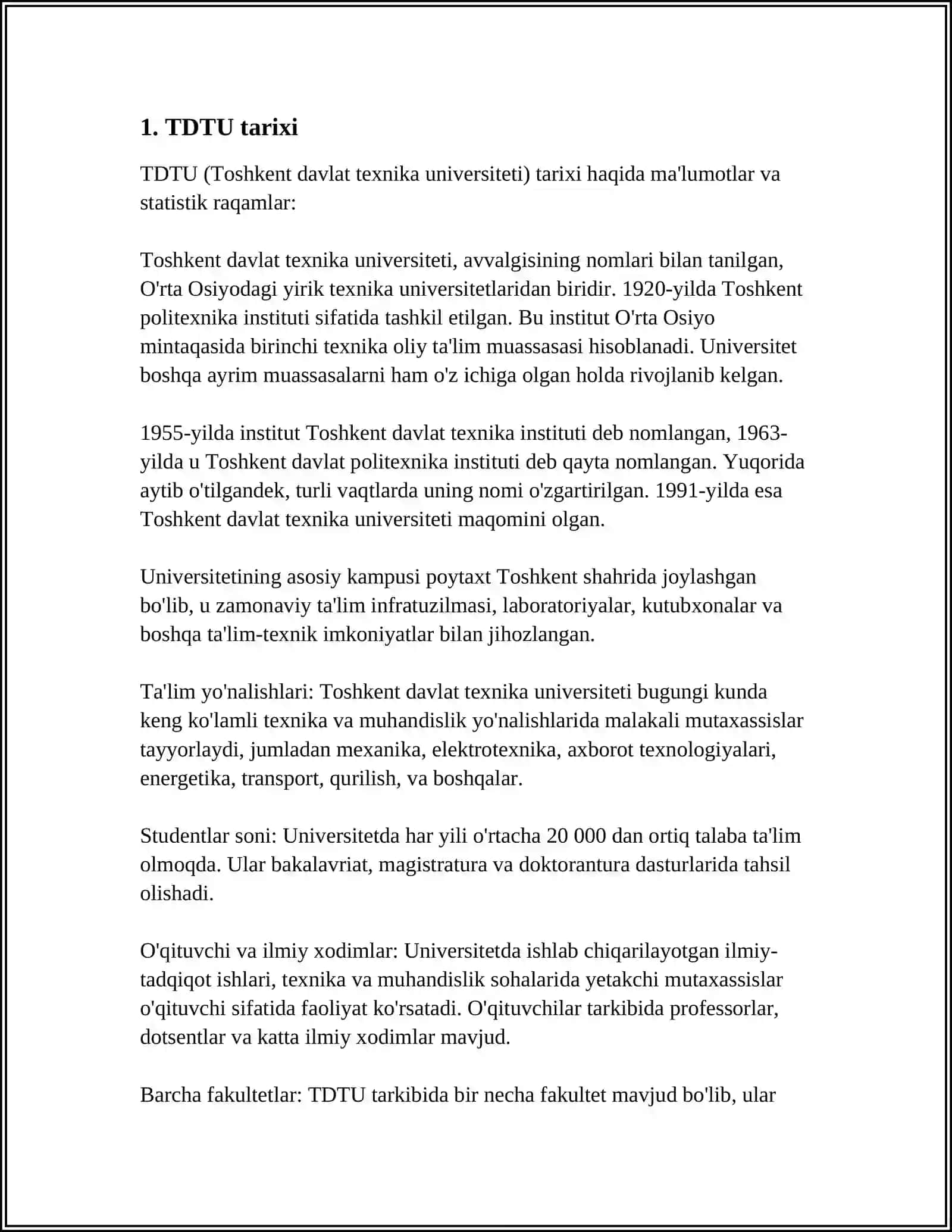 1. TDTU tarixi

TDTU (Toshkent davlat texnika universiteti) tarixi haqida ma'lumotlar va statistik raqamlar:

Toshkent davlat texnika universiteti, avvalgisining nomlari bilan tanilgan, O'rta Osiyodagi yirik texnika universitetlaridan biridir. 1920-yilda Toshkent politexnika instituti sifatida tashkil etilgan. Bu institut O'rta Osiyo mintaqasida birinchi texnika oliy ta'lim muassasasi hisoblanadi. Universitet boshqa ayrim muassasalarni ham o'z ichiga olgan holda rivojlanib kelgan.

1955-yilda institut Toshkent davlat texnika instituti deb nomlangan, 1963-yilda u Toshkent davlat politexnika instituti deb qayta nomlangan. Yuqorida aytib o'tilgandek, turli vaqtlarda uning nomi o'zgartirilgan. 1991-yilda esa Toshkent davlat texnika universiteti maqomini olgan.

Universitetining asosiy kampusi poytaxt Toshkent shahrida joylashgan bo'lib, u zamonaviy ta'lim infratuzilmasi, laboratoriyalar, kutubxonalar va boshqa ta'lim-texnik imkoniyatlar bilan jihozlangan.

Ta'lim yo'nalishlari: Toshkent davlat texnika universiteti bugungi kunda keng ko'lamli texnika va muhandislik yo'nalishlarida malakali mutaxassislar tayyorlaydi, jumladan mexanika, elektrotexnika, axborot texnologiyalari, energetika, transport, qurilish, va boshqalar.

Studentlar soni: Universitetda har yili o'rtacha 20 000 dan ortiq talaba ta'lim olmoqda. Ular bakalavriat, magistratura va doktorantura dasturlarida tahsil olishadi.

O'qituvchi va ilmiy xodimlar: Universitetda ishlab chiqarilayotgan ilmiy-tadqiqot ishlari, texnika va muhandislik sohalarida yetakchi mutaxassislar o'qituvchi sifatida faoliyat ko'rsatadi. O'qituvchilar tarkibida professorlar, dotsentlar va katta ilmiy xodimlar mavjud.

Barcha fakultetlar: TDTU tarkibida bir necha fakultet mavjud bo'lib, ular